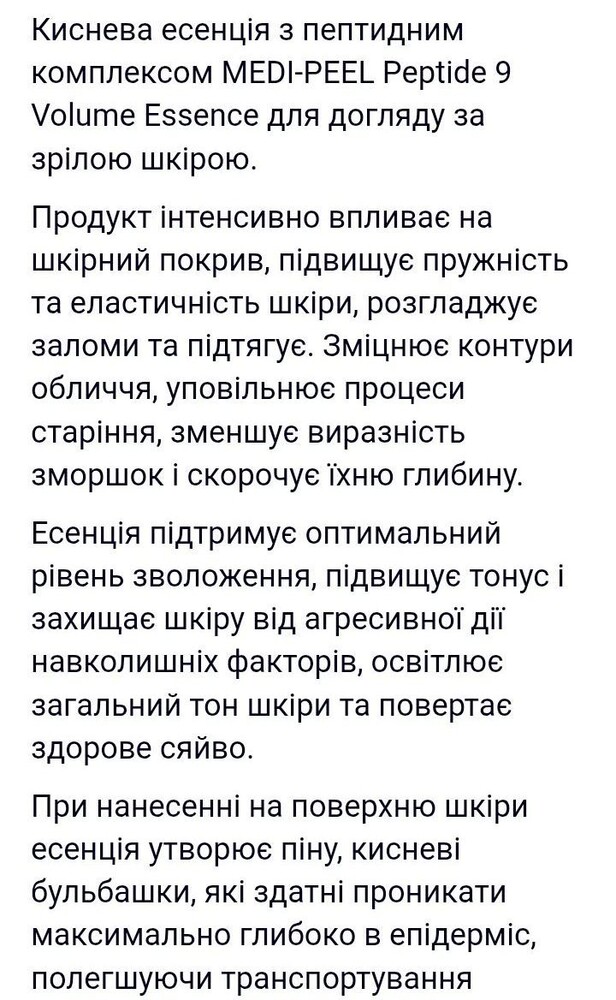 Киснева есенція з пептидним комплексом MEDI-PEEL Peptide 9 Volume Essence для догляду за зрілою шкірою.

Продукт інтенсивно впливає на шкірний покрив, підвищує пружність та еластичність шкіри, розгладжує заломи та підтягує. Зміцнює контури обличчя, уповільнює процеси старіння, зменшує виразність зморшок і скорочує їхню глибину.

Есенція підтримує оптимальний рівень зволоження, підвищує тонус і захищає шкіру від агресивної дії навколишніх факторів, освітлює загальний тон шкіри та повертає здорове сяйво.

При нанесенні на поверхню шкіри есенція утворює піну, кисневі бульбашки, які здатні проникати максимально глибоко в епідерміс, полегшуючи транспортування